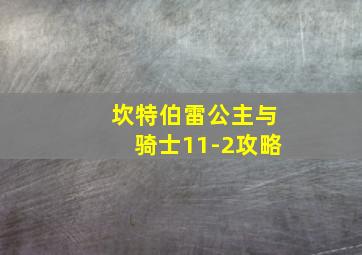 坎特伯雷公主与骑士11-2攻略